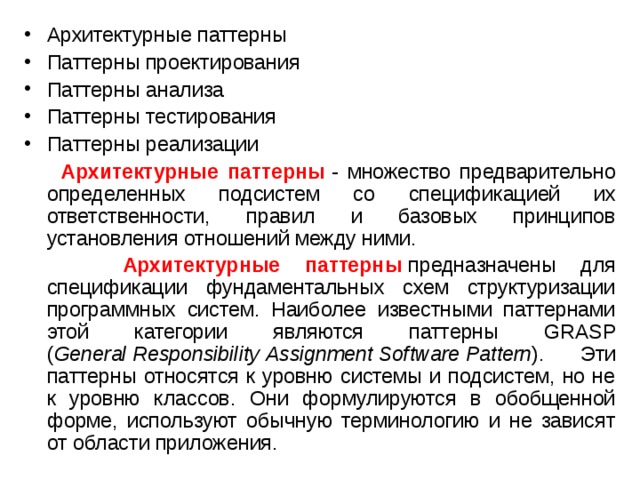 • Архитектурные паттерны
• Паттерны проектирования
• Паттерны анализа
• Паттерны тестирования
• Паттерны реализации

Архитектурные паттерны - множество предварительно определенных подсистем со спецификацией их ответственности, правил и базовых принципов установления отношений между ними.

Архитектурные паттерны предназначены для спецификации фундаментальных схем структуризации программных систем. Наиболее известными паттернами этой категории являются паттерны GRASP (General Responsibility Assignment Software Pattern). Эти паттерны относятся к уровню системы и подсистем, но не к уровню классов. Они формулируются в обобщенной форме, используют обычную терминологию и не зависят от области приложения.